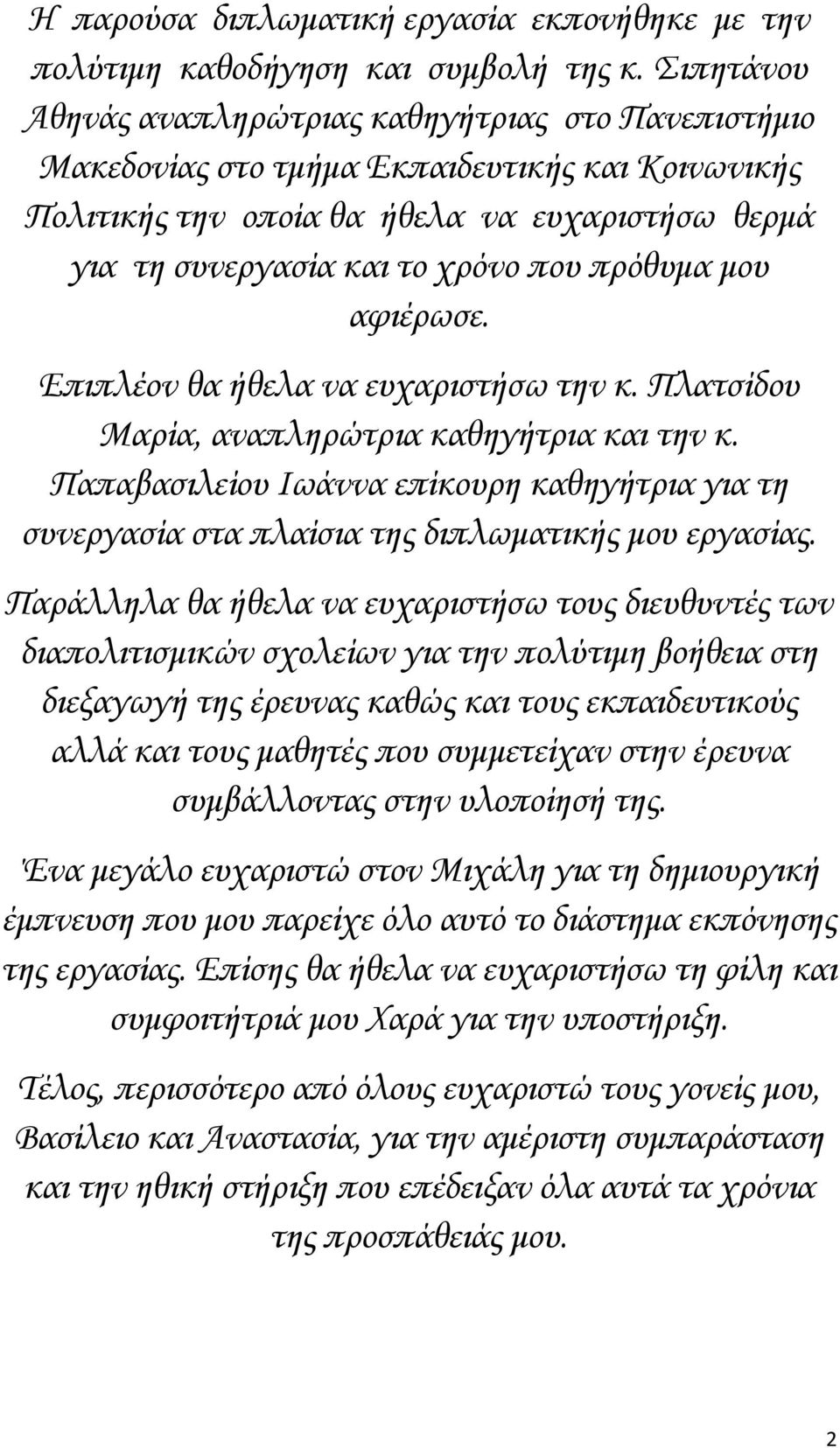 Η παρούσα διπλωματική εργασία εκπονήθηκε με την πολύτιμη καθοδήγηση και συμβολή της κ. Σιπητάνου Αθηνάς αναπληρώτριας καθηγήτριας στο Πανεπιστήμιο Μακεδονίας στο τμήμα Εκπαιδευτικής και Κοινωνικής Πολιτικής την οποία θα ήθελα να ευχαριστήσω θερμά για τη συνεργασία και το χρόνο που πρόθυμα μου αφιέρωσε.

Επιπλέον θα ήθελα να ευχαριστήσω την κ. Πλατσίδου Μαρία, αναπληρώτρια καθηγήτρια και την κ. Παπαβασιλείου Ιωάννα επίκουρη καθηγήτρια για τη συνεργασία στα πλαίσια της διπλωματικής μου εργασίας.

Παράλληλα θα ήθελα να ευχαριστήσω τους διευθυντές των διαπολιτισμικών σχολείων για την πολύτιμη βοήθεια στη διεξαγωγή της έρευνας καθώς και τους εκπαιδευτικούς αλλά και τους μαθητές που συμμετείχαν στην έρευνα συμβάλλοντας στην υλοποίησή της.

Ένα μεγάλο ευχαριστώ στον Μιχάλη για τη δημιουργική έμπνευση που μου παρείχε όλο αυτό το διάστημα εκπόνησης της εργασίας. Επίσης θα ήθελα να ευχαριστήσω τη φίλη και συμφοιτήτριά μου Χαρά για την υποστήριξη.

Τέλος, περισσότερο από όλους ευχαριστώ τους γονείς μου, Βασίλειο και Αναστασία, για την αμέριστη συμπαράσταση και την ηθική στήριξη που επέδειξαν όλα αυτά τα χρόνια της προσπάθειάς μου.

2